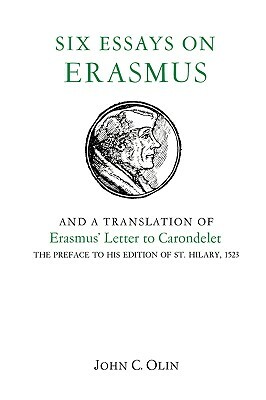 SIX ESSAYS ON
ERASMUS

AND A TRANSLATION OF
Erasmus' Letter to Carondelet
THE PREFACE TO HIS EDITION OF ST. HILARY, 1523

JOHN C. OLIN